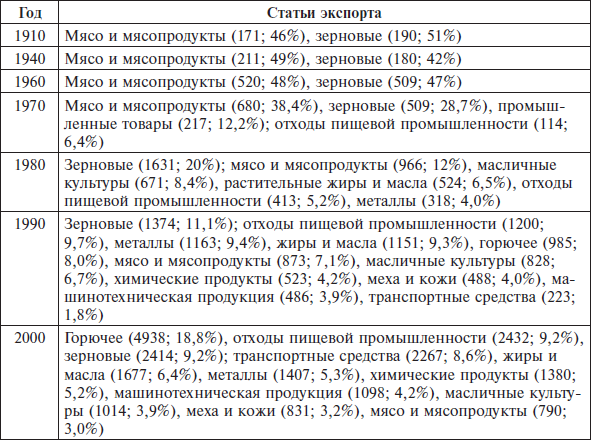 | Год | Статьи экспорта |
|---|---|
| 1910 | Мясо и мясопродукты (171; 46%), зерновые (190; 51%) |
| 1940 | Мясо и мясопродукты (211; 49%), зерновые (180; 42%) |
| 1960 | Мясо и мясопродукты (520; 48%), зерновые (509; 47%) |
| 1970 | Мясо и мясопродукты (680; 38,4%), зерновые (509; 28,7%), промышленные товары (217; 12,2%); отходы пищевой промышленности (114; 6,4%) |
| 1980 | Зерновые (1631; 20%); мясо и мясопродукты (966; 12%), масличные культуры (671; 8,4%), растительные жиры и масла (524; 6,5%), отходы пищевой промышленности (413; 5,2%), металлы (318; 4,0%) |
| 1990 | Зерновые (1374; 11,1%); отходы пищевой промышленности (1200; 9,7%), металлы (1163; 9,4%), жиры и масла (1151; 9,3%), горючее (985; 8,0%), мясо и мясопродукты (873; 7,1%), масличные культуры (828; 6,7%), химические продукты (523; 4,2%), меха и кожи (488; 4,0%), машинотехническая продукция (486; 3,9%), транспортные средства (223; 1,8%) |
| 2000 | Горючее (4938; 18,8%), отходы пищевой промышленности (2432; 9,2%), зерновые (2414; 9,2%); транспортные средства (2267; 8,6%), жиры и масла (1677; 6,4%), металлы (1407; 5,3%), химические продукты (1380; 5,2%), машинотехническая продукция (1098; 4,2%), масличные культуры (1014; 3,9%), меха и кожи (831; 3,2%), мясо и мясопродукты (790; 3,0%) |